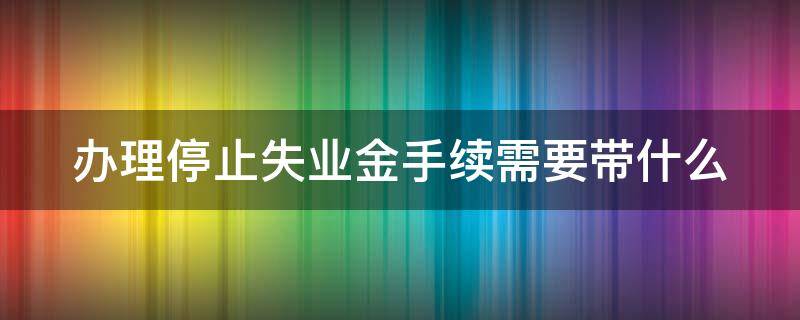 办理停止失业金手续需要带什么